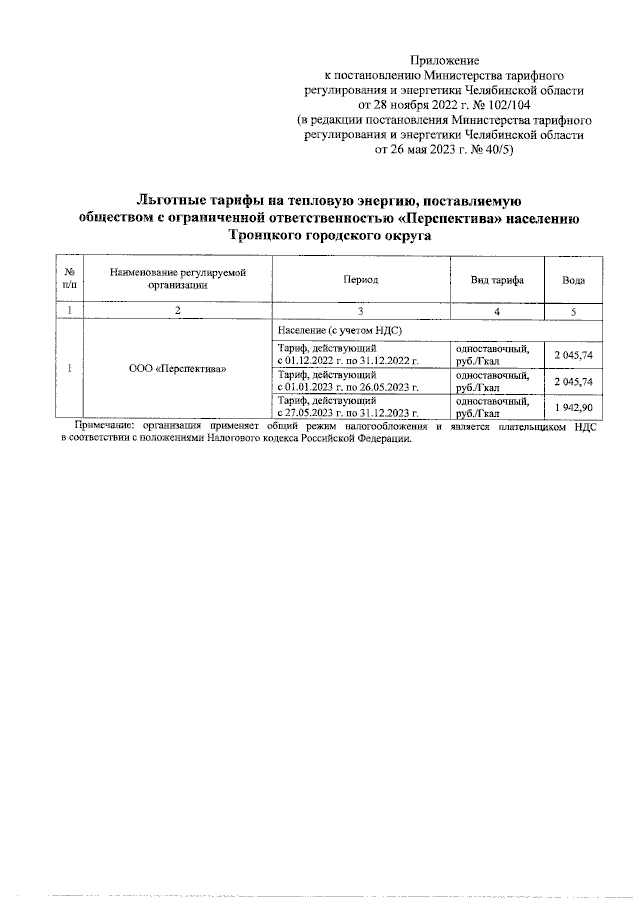 Приложение
к постановлению Министерства тарифного регулирования и энергетики Челябинской области от 28 ноября 2022 г. № 102/104
(в редакции постановления Министерства тарифного регулирования и энергетики Челябинской области от 26 мая 2023 г. № 40/5)

Льготные тарифы на тепловую энергию, поставляемую обществом с ограниченной ответственностью «Перспектива» населению Троицкого городского округа

| № п/п | Наименование регулируемой организации | Период | Вид тарифа | Вода |
|---|---|---|---|---|
| 1 | 2 | 3 | 4 | 5 |
| 1 | ООО «Перспектива» | Население (с учетом НДС) | | |
| | | Тариф, действующий с 01.12.2022 г. по 31.12.2022 г. | одноставочный, руб./Гкал | 2 045,74 |
| | | Тариф, действующий с 01.01.2023 г. по 26.05.2023 г. | одноставочный, руб./Гкал | 2 045,74 |
| | | Тариф, действующий с 27.05.2023 г. по 31.12.2023 г. | одноставочный, руб./Гкал | 1 942,90 |

Примечание: организация применяет общий режим налогообложения и является плательщиком НДС в соответствии с положениями Налогового кодекса Российской Федерации.